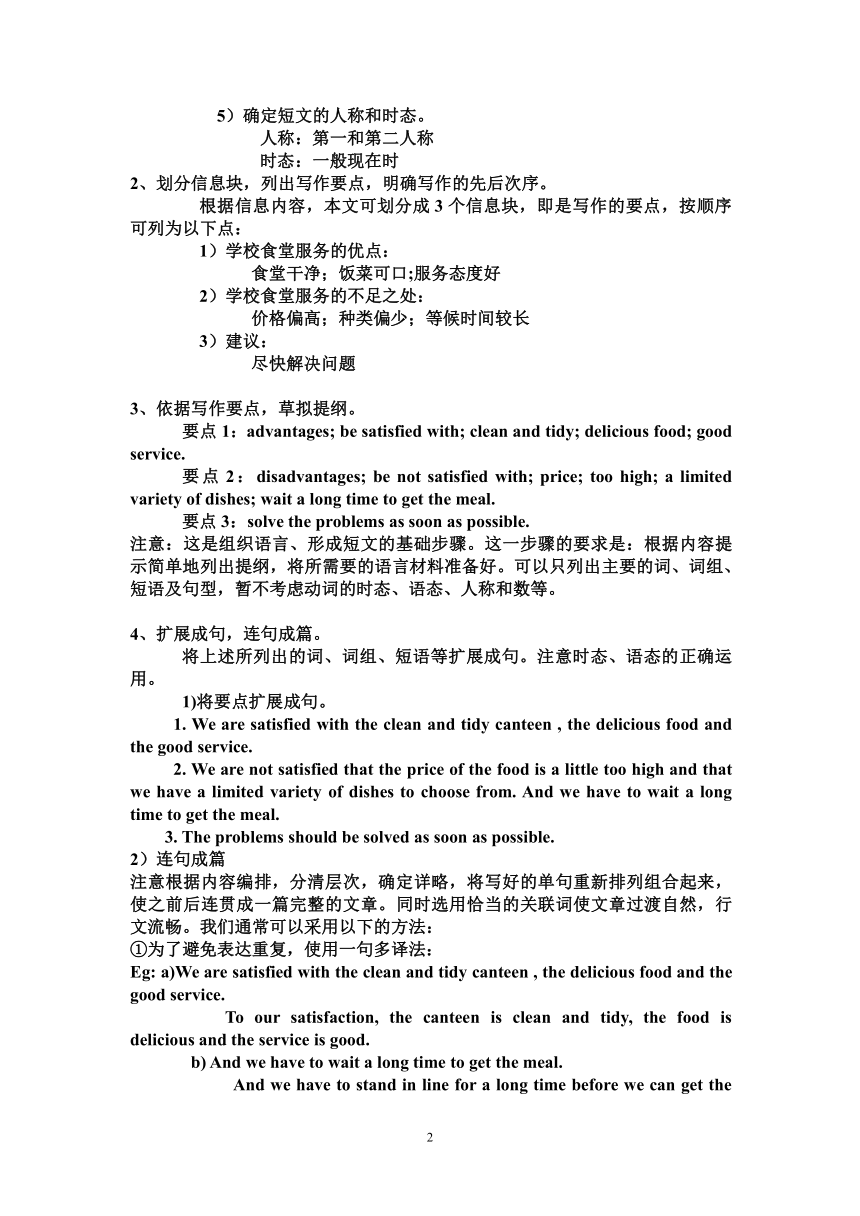 5）确定短文的人称和时态。
人称：第一和第二人称
时态：一般现在时
2、划分信息块，列出写作要点，明确写作的先后次序。
根据信息内容，本文可划分成 3 个信息块，即是写作的要点，按顺序可列为以下点：
1）学校食堂服务的优点：
食堂干净；饭菜可口;服务态度好
2）学校食堂服务的不足之处：
价格偏高；种类偏少；等候时间较长
3）建议：
尽快解决问题

3、依据写作要点，草拟提纲。
要点 1：advantages; be satisfied with; clean and tidy; delicious food; good service.
要点 2：disadvantages; be not satisfied with; price; too high; a limited variety of dishes; wait a long time to get the meal.
要点 3：solve the problems as soon as possible.
注意：这是组织语言、形成短文的基础步骤。这一步骤的要求是：根据内容提示简单地列出提纲，将所需要的语言材料准备好。可以只列出主要的词、词组、短语及句型，暂不考虑动词的时态、语态、人称和数等。

4、扩展成句，连句成篇。
将上述所列出的词、词组、短语等扩展成句。注意时态、语态的正确运用。
1)将要点扩展成句。
1. We are satisfied with the clean and tidy canteen , the delicious food and the good service.
2. We are not satisfied that the price of the food is a little too high and that we have a limited variety of dishes to choose from. And we have to wait a long time to get the meal.
3. The problems should be solved as soon as possible.
2）连句成篇
注意根据内容编排，分清层次，确定详略，将写好的单句重新排列组合起来，使之前后连贯成一篇完整的文章。同时选用恰当的关联词使文章过渡自然，行文流畅。我们通常可以采用以下的方法：
①为了避免表达重复，使用一句多译法：
Eg: a)We are satisfied with the clean and tidy canteen , the delicious food and the good service.
To our satisfaction, the canteen is clean and tidy, the food is delicious and the service is good.
b) And we have to wait a long time to get the meal.
And we have to stand in line for a long time before we can get the

2